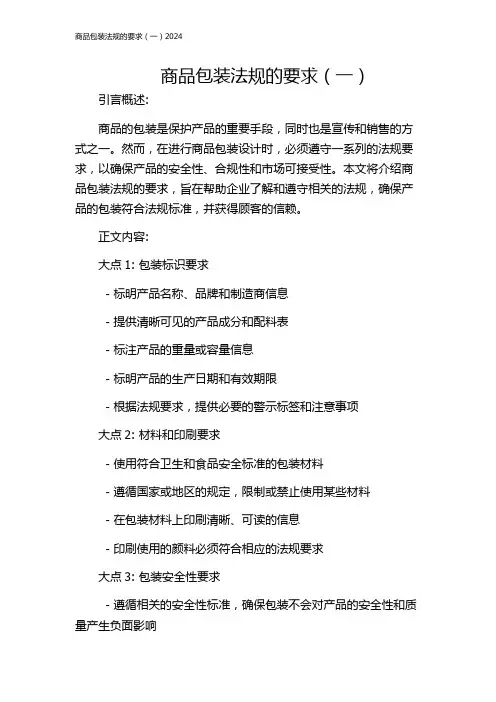 商品包装法规的要求（一）2024

商品包装法规的要求（一）

引言概述:

商品的包装是保护产品的重要手段，同时也是宣传和销售的方式之一。然而，在进行商品包装设计时，必须遵守一系列的法规要求，以确保产品的安全性、合规性和市场可接受性。本文将介绍商品包装法规的要求，旨在帮助企业了解和遵守相关的法规，确保产品的包装符合法规标准，并获得顾客的信赖。

正文内容:

大点 1: 包装标识要求

- 标明产品名称、品牌和制造商信息

- 提供清晰可见的产品成分和配料表

- 标注产品的重量或容量信息

- 标明产品的生产日期和有效期限

- 根据法规要求，提供必要的警示标签和注意事项

大点 2: 材料和印刷要求

- 使用符合卫生和食品安全标准的包装材料

- 遵循国家或地区的规定，限制或禁止使用某些材料

- 在包装材料上印刷清晰、可读的信息

- 印刷使用的颜料必须符合相应的法规要求

大点 3: 包装安全性要求

- 遵循相关的安全性标准，确保包装不会对产品的安全性和质量产生负面影响